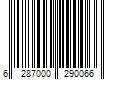 6 287000 290066